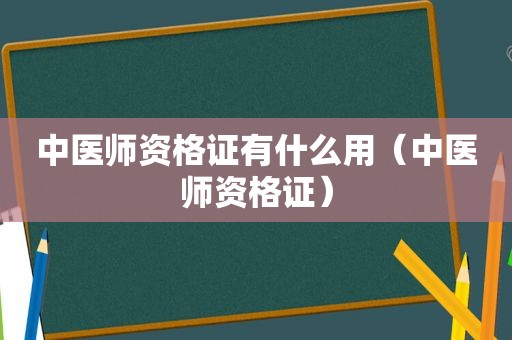 中医师资格证有什么用（中医师资格证）